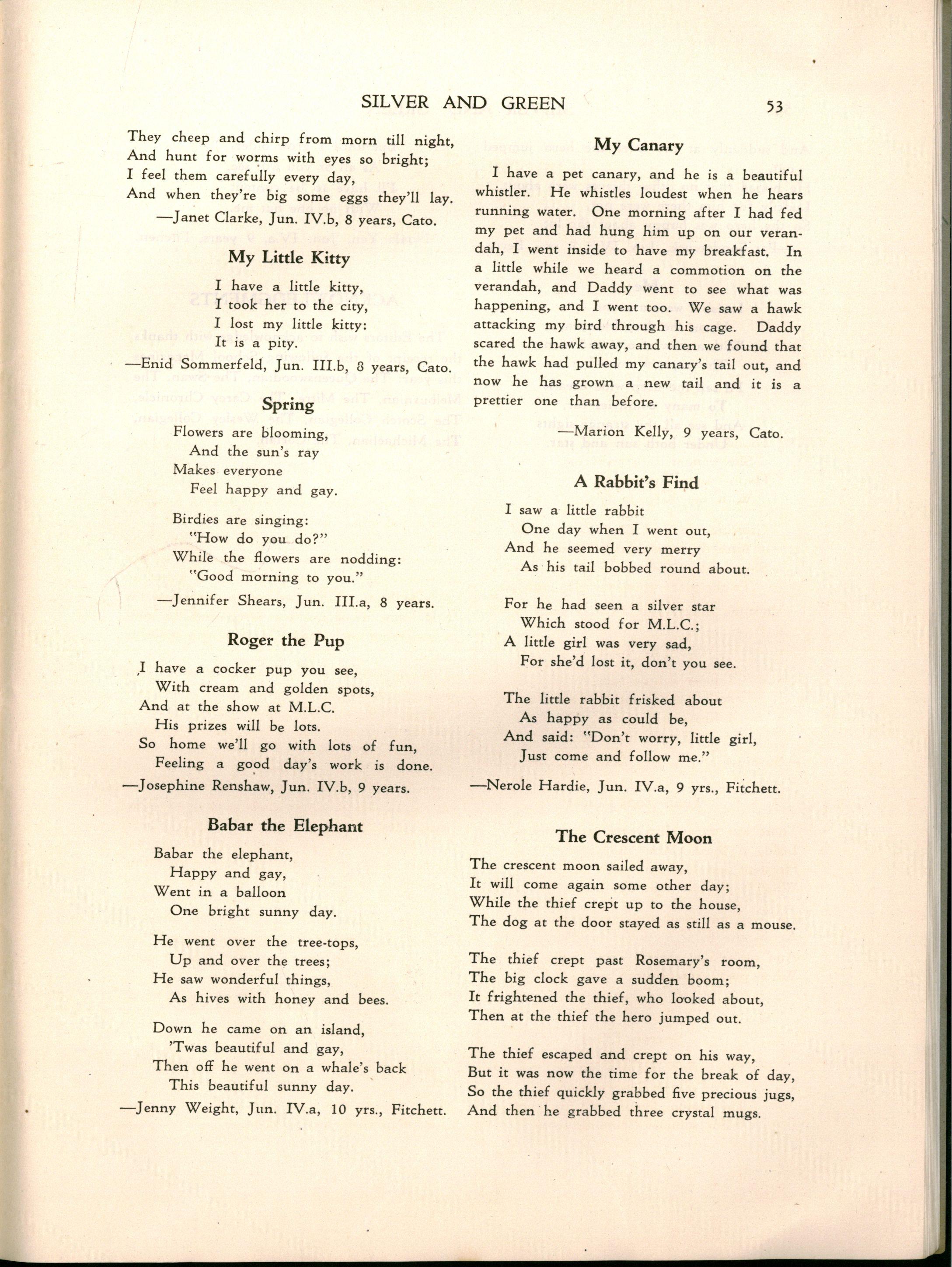 SILVER AND GREEN 53

They cheep and chirp from morn till night,
And hunt for worms with eyes so bright;
I feel them carefully every day,
And when they're big some eggs they'll lay.
—Janet Clarke, Jun. IV.b, 8 years, Cato.

My Little Kitty

I have a little kitty,
I took her to the city,
I lost my little kitty:
It is a pity.
—Enid Sommerfeld, Jun. III.b, 8 years, Cato.

Spring

Flowers are blooming,
And the sun's ray
Makes everyone
Feel happy and gay.

Birdies are singing:
"How do you do?"
While the flowers are nodding:
"Good morning to you."
—Jennifer Shears, Jun. III.a, 8 years.

Roger the Pup

I have a cocker pup you see,
With cream and golden spots,
And at the show at M.L.C.
His prizes will be lots.
So home we'll go with lots of fun,
Feeling a good day's work is done.
—Josephine Renshaw, Jun. IV.b, 9 years.

Babar the Elephant

Babar the elephant,
Happy and gay,
Went in a balloon
One bright sunny day.

He went over the tree-tops,
Up and over the trees;
He saw wonderful things,
As hives with honey and bees.

Down he came on an island,
'Twas beautiful and gay,
Then off he went on a whale's back
This beautiful sunny day.
—Jenny Weight, Jun. IV.a, 10 yrs., Fitchett.

My Canary

I have a pet canary, and he is a beautiful whistler. He whistles loudest when he hears running water. One morning after I had fed my pet and had hung him up on our verandah, I went inside to have my breakfast. In a little while we heard a commotion on the verandah, and Daddy went to see what was happening, and I went too. We saw a hawk attacking my bird through his cage. Daddy scared the hawk away, and then we found that the hawk had pulled my canary's tail out, and now he has grown a new tail and it is a prettier one than before.
—Marion Kelly, 9 years, Cato.

A Rabbit's Find

I saw a little rabbit
One day when I went out,
And he seemed very merry
As his tail bobbed round about.

For he had seen a silver star
Which stood for M.L.C.;
A little girl was very sad,
For she'd lost it, don't you see.

The little rabbit frisked about
As happy as could be,
And said: "Don't worry, little girl,
Just come and follow me."
—Nerole Hardie, Jun. IV.a, 9 yrs., Fitchett.

The Crescent Moon

The crescent moon sailed away,
It will come again some other day;
While the thief crept up to the house,
The dog at the door stayed as still as a mouse.

The thief crept past Rosemary's room,
The big clock gave a sudden boom;
It frightened the thief, who looked about,
Then at the thief the hero jumped out.

The thief escaped and crept on his way,
But it was now the time for the break of day,
So the thief quickly grabbed five precious jugs,
And then he grabbed three crystal mugs.